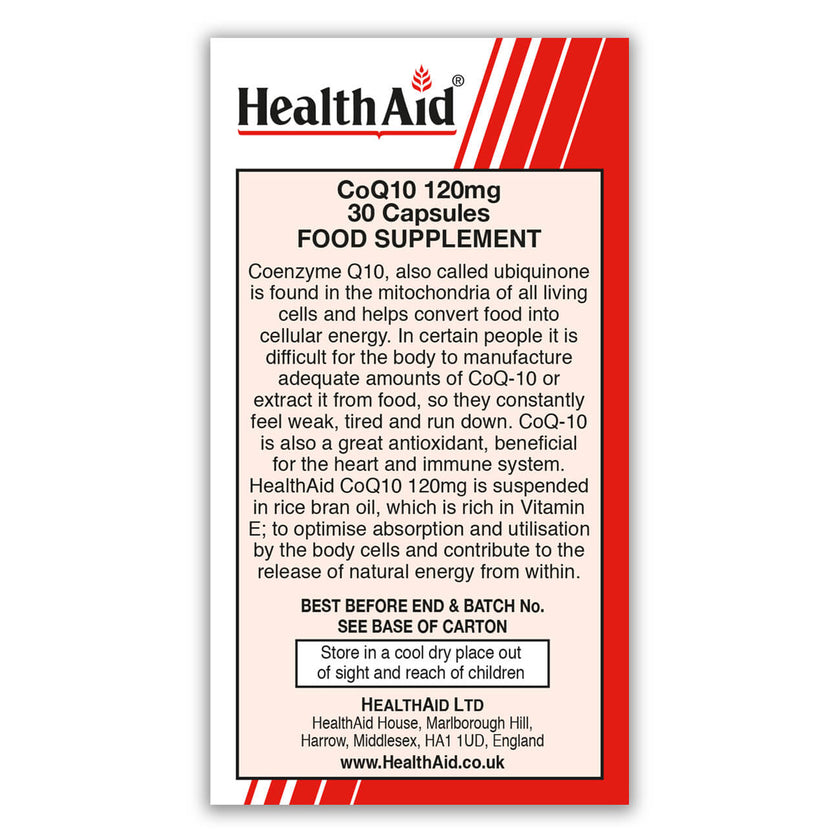 HealthAid®

CoQ10 120mg
30 Capsules
FOOD SUPPLEMENT

Coenzyme Q10, also called ubiquinone is found in the mitochondria of all living cells and helps convert food into cellular energy. In certain people it is difficult for the body to manufacture adequate amounts of CoQ-10 or extract it from food, so they constantly feel weak, tired and run down. CoQ-10 is also a great antioxidant, beneficial for the heart and immune system. HealthAid CoQ10 120mg is suspended in rice bran oil, which is rich in Vitamin E; to optimise absorption and utilisation by the body cells and contribute to the release of natural energy from within.

BEST BEFORE END & BATCH No.
SEE BASE OF CARTON

Store in a cool dry place out of sight and reach of children

HEALTHAID LTD
HealthAid House, Marlborough Hill,
Harrow, Middlesex, HA1 1UD, England
www.HealthAid.co.uk